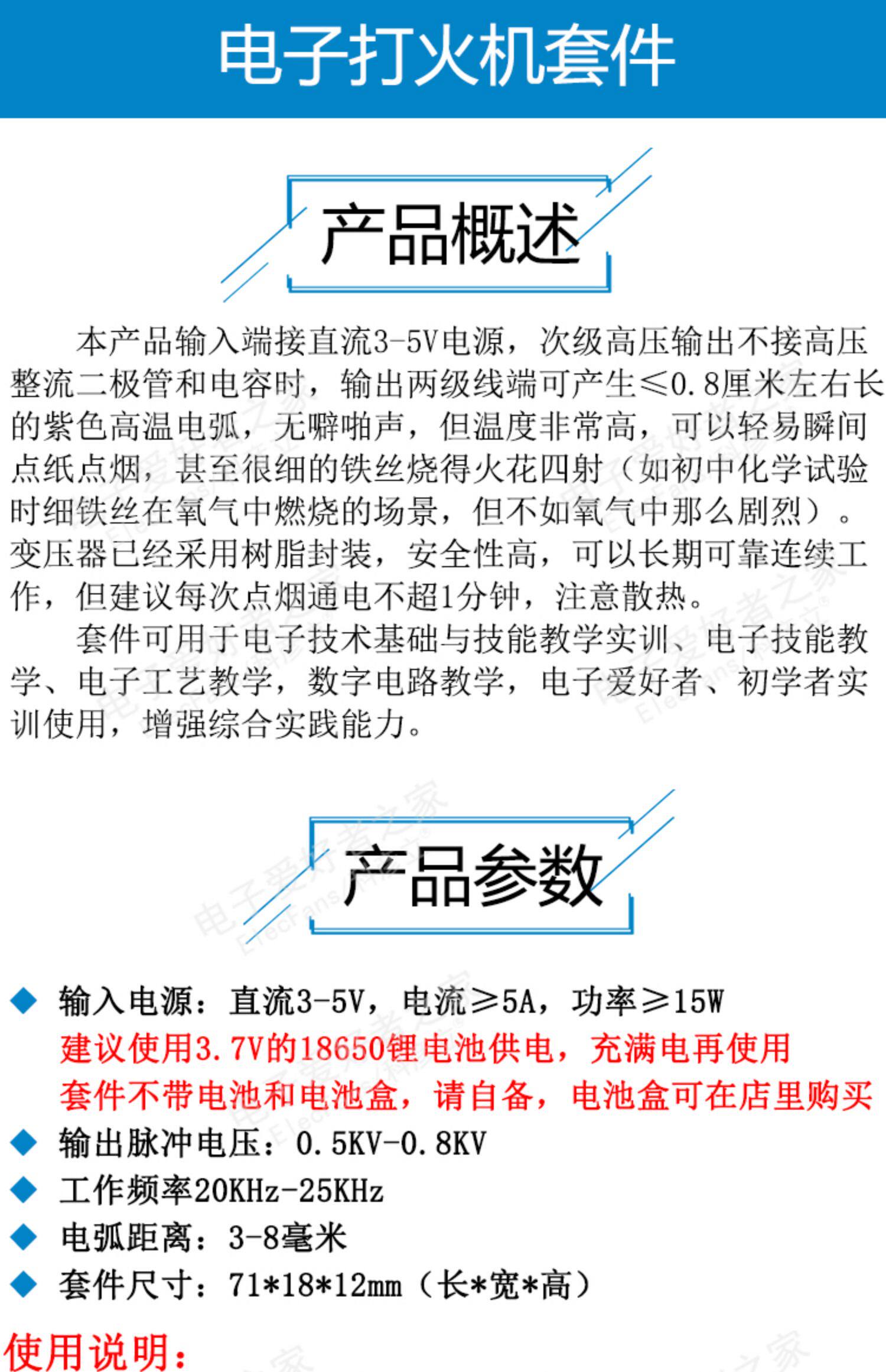 电子打火机套件

产品概述

本产品输入端接直流3-5V电源，次级高压输出不接高压整流二极管和电容时，输出两级线端可产生≤0.8厘米左右长的紫色高温电弧，无噼啪声，但温度非常高，可以轻易瞬间点纸点烟，甚至很细的铁丝烧得火花四射（如初中化学试验时细铁丝在氧气中燃烧的场景，但不如氧气中那么剧烈）。变压器已经采用树脂封装，安全性高，可以长期可靠连续工作，但建议每次点烟通电不超1分钟，注意散热。

套件可用于电子技术基础与技能教学实训、电子技能教学、电子工艺教学，数字电路教学，电子爱好者、初学者实训使用，增强综合实践能力。

产品参数

◆ 输入电源：直流3-5V，电流≥5A，功率≥15W
建议使用3.7V的18650锂电池供电，充满电再使用
套件不带电池和电池盒，请自备，电池盒可在店里购买
◆ 输出脉冲电压：0.5KV-0.8KV
◆ 工作频率20KHz-25KHz
◆ 电弧距离：3-8毫米
◆ 套件尺寸：71*18*12mm（长*宽*高）

使用说明：

电子爱好者之家 ElecFans